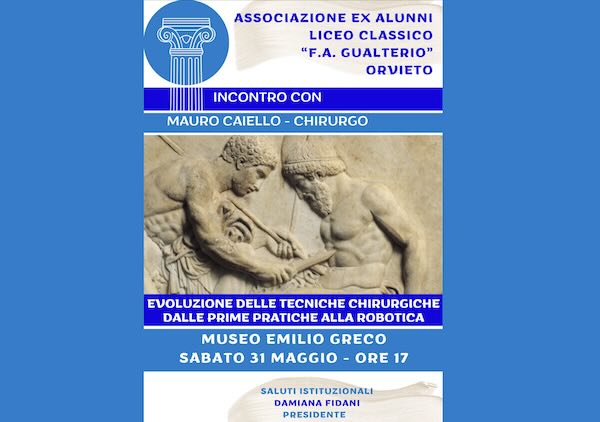 ASSOCIAZIONE EX ALUNNI
LICEO CLASSICO
"F.A. GUALTERIO"
ORVIETO

INCONTRO CON

MAURO CAIELLO - CHIRURGO

EVOLUZIONE DELLE TECNICHE CHIRURGICHE DALLE PRIME PRATICHE ALLA ROBOTICA

MUSEO EMILIO GRECO
SABATO 31 MAGGIO - ORE 17

SALUTI ISTITUZIONALI
DAMIANA FIDANI
PRESIDENTE